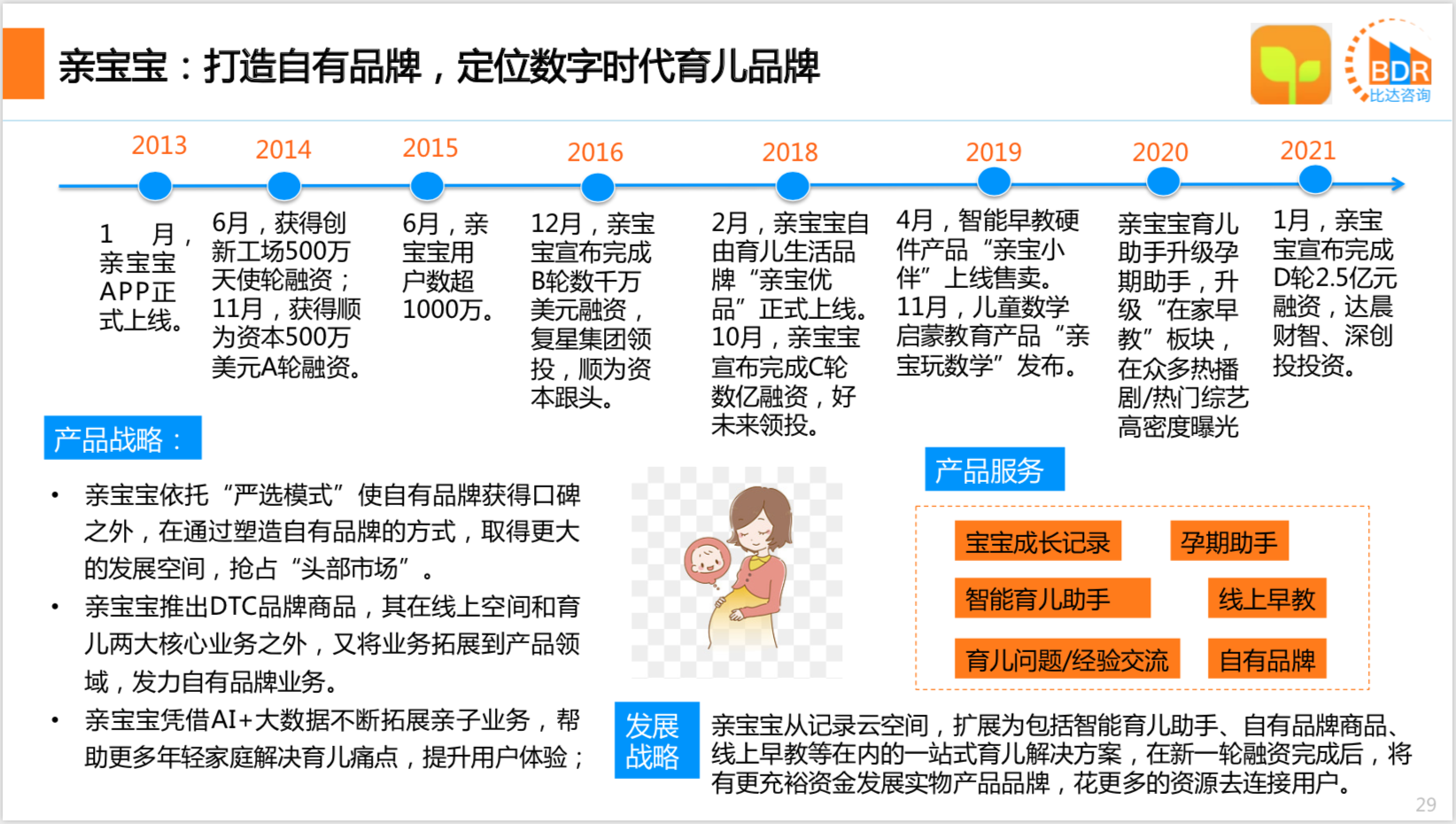 亲宝宝：打造自有品牌，定位数字时代育儿品牌

BDR 比达咨询

2013
1 月，亲宝宝APP正式上线。

2014
6月，获得创新工场500万天使轮融资；11月，获得顺为资本500万美元A轮融资。

2015
6月，亲宝宝用户数超1000万。

2016
12月，亲宝宝宣布完成B轮数千万美元融资，复星集团领投，顺为资本跟投。

2018
2月，亲宝宝自由育儿生活品牌“亲宝优品”正式上线。10月，亲宝宝宣布完成C轮数亿融资，好未来领投。

2019
4月，智能早教硬件产品“亲宝小伴”上线售卖。11月，儿童数学启蒙教育产品“亲宝玩数学”发布。

2020
亲宝宝育儿助手升级孕期助手，升级“在家早教”板块，在众多热播剧/热门综艺高密度曝光

2021
1月，亲宝宝宣布完成D轮2.5亿元融资，达晨财智、深创投投资。

产品战略：

• 亲宝宝依托“严选模式”使自有品牌获得口碑之外，在通过塑造自有品牌的方式，取得更大的发展空间，抢占“头部市场”。
• 亲宝宝推出DTC品牌商品，其在线上空间和育儿两大核心业务之外，又将业务拓展到产品领域，发力自有品牌业务。
• 亲宝宝凭借AI+大数据不断拓展亲子业务，帮助更多年轻家庭解决育儿痛点，提升用户体验；

产品服务

宝宝成长记录
孕期助手
智能育儿助手
线上早教
育儿问题/经验交流
自有品牌

发展战略

亲宝宝从记录云空间，扩展为包括智能育儿助手、自有品牌商品、线上早教等在内的一站式育儿解决方案，在新一轮融资完成后，将有更充裕资金发展实物产品品牌，花更多的资源去连接用户。

29